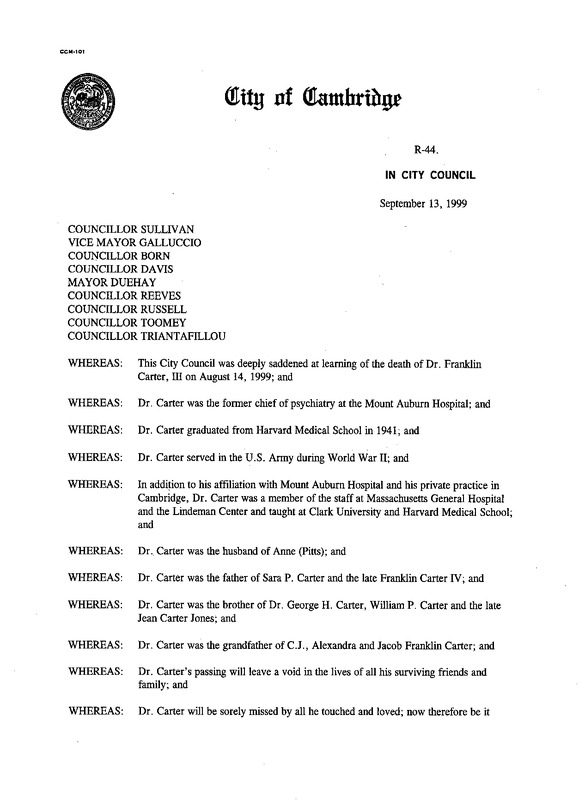 CCM-101

City of Cambridge

R-44.

IN CITY COUNCIL

September 13, 1999

COUNCILLOR SULLIVAN
VICE MAYOR GALLUCCIO
COUNCILLOR BORN
COUNCILLOR DAVIS
MAYOR DUEHAY
COUNCILLOR REEVES
COUNCILLOR RUSSELL
COUNCILLOR TOOMEY
COUNCILLOR TRIANTAFILLOU

WHEREAS: This City Council was deeply saddened at learning of the death of Dr. Franklin Carter, III on August 14, 1999; and

WHEREAS: Dr. Carter was the former chief of psychiatry at the Mount Auburn Hospital; and

WHEREAS: Dr. Carter graduated from Harvard Medical School in 1941; and

WHEREAS: Dr. Carter served in the U.S. Army during World War II; and

WHEREAS: In addition to his affiliation with Mount Auburn Hospital and his private practice in Cambridge, Dr. Carter was a member of the staff at Massachusetts General Hospital and the Lindeman Center and taught at Clark University and Harvard Medical School; and

WHEREAS: Dr. Carter was the husband of Anne (Pitts); and

WHEREAS: Dr. Carter was the father of Sara P. Carter and the late Franklin Carter IV; and

WHEREAS: Dr. Carter was the brother of Dr. George H. Carter, William P. Carter and the late Jean Carter Jones; and

WHEREAS: Dr. Carter was the grandfather of C.J., Alexandra and Jacob Franklin Carter; and

WHEREAS: Dr. Carter's passing will leave a void in the lives of all his surviving friends and family; and

WHEREAS: Dr. Carter will be sorely missed by all he touched and loved; now therefore be it